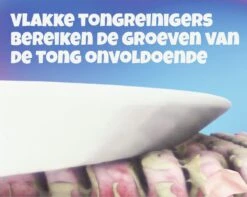 VLAKKE TONGREINIGERS BEREIKEN DE GROEVEN VAN DE TONG ONVOLDOENDE